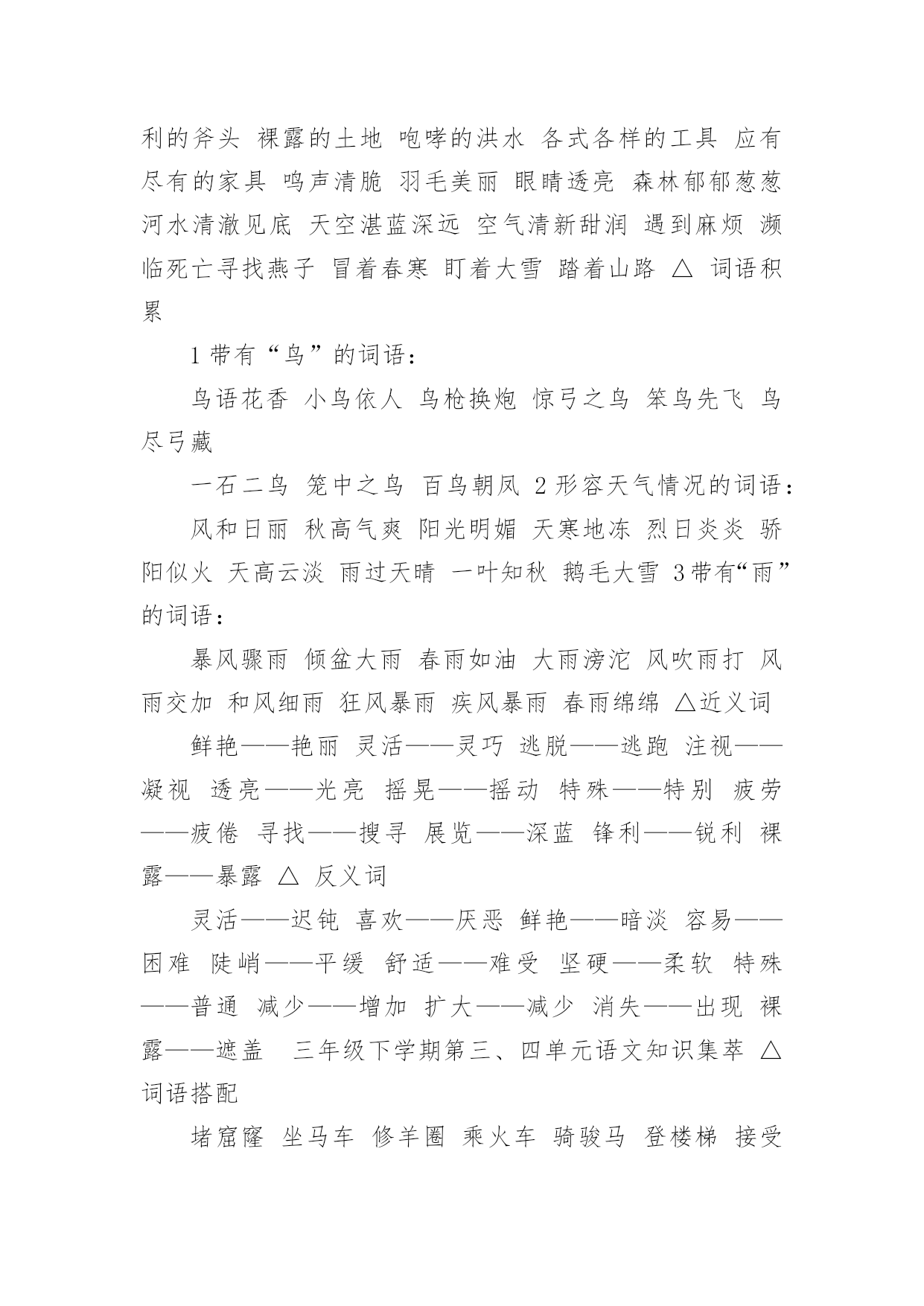 利的斧头 裸露的土地 咆哮的洪水 各式各样的工具 应有尽有的家具 鸣声清脆 羽毛美丽 眼睛透亮 森林郁郁葱葱 河水清澈见底 天空湛蓝深远 空气清新甜润 遇到麻烦 濒临死亡寻找燕子 冒着春寒 盯着大雪 踏着山路 △ 词语积累

1 带有“鸟”的词语：

鸟语花香 小鸟依人 鸟枪换炮 惊弓之鸟 笨鸟先飞 鸟尽弓藏

一石二鸟 笼中之鸟 百鸟朝凤 2 形容天气情况的词语：

风和日丽 秋高气爽 阳光明媚 天寒地冻 烈日炎炎 骄阳似火 天高云淡 雨过天晴 一叶知秋 鹅毛大雪 3 带有“雨”的词语：

暴风骤雨 倾盆大雨 春雨如油 大雨滂沱 风吹雨打 风雨交加 和风细雨 狂风暴雨 疾风暴雨 春雨绵绵 △近义词

鲜艳——艳丽 灵活——灵巧 逃脱——逃跑 注视——凝视 透亮——光亮 摇晃——摇动 特殊——特别 疲劳——疲倦 寻找——搜寻 展览——深蓝 锋利——锐利 裸露——暴露 △ 反义词

灵活——迟钝 喜欢——厌恶 鲜艳——暗淡 容易——困难 陡峭——平缓 舒适——难受 坚硬——柔软 特殊——普通 减少——增加 扩大——减少 消失——出现 裸露——遮盖 三年级下学期第三、四单元语文知识集萃 △ 词语搭配

堵窟窿 坐马车 修羊圈 乘火车 骑骏马 登楼梯 接受